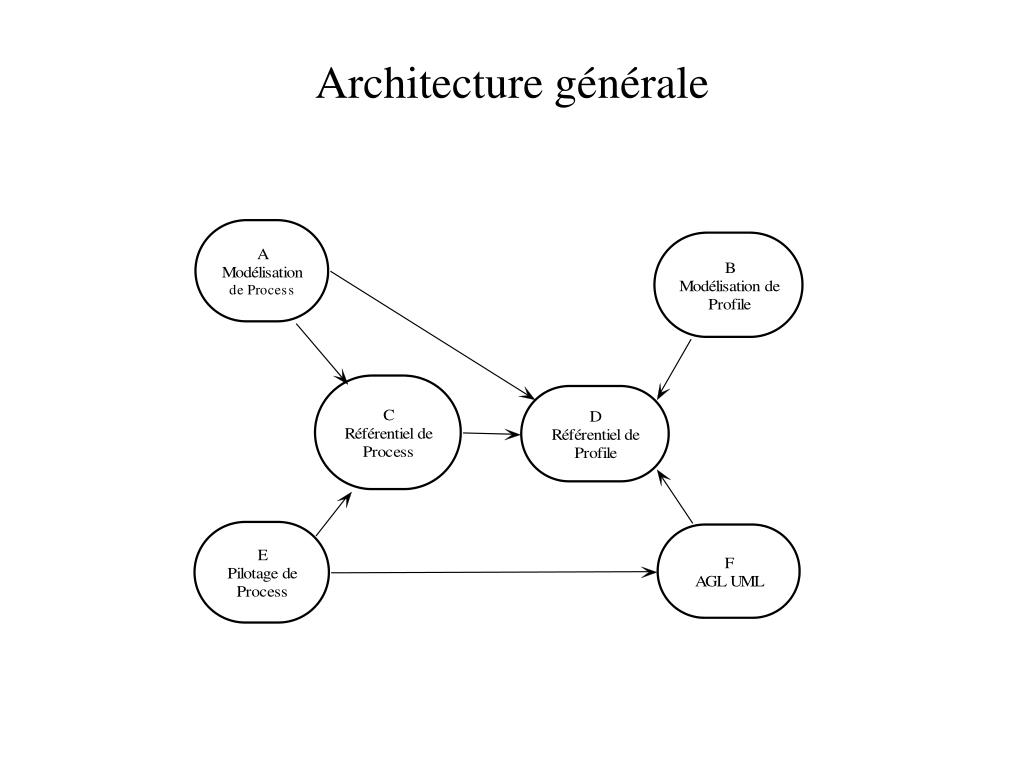 Architecture générale

A
Modélisation
de Process

B
Modélisation de
Profile

C
Référentiel de
Process

D
Référentiel de
Profile

E
Pilotage de
Process

F
AGL UML